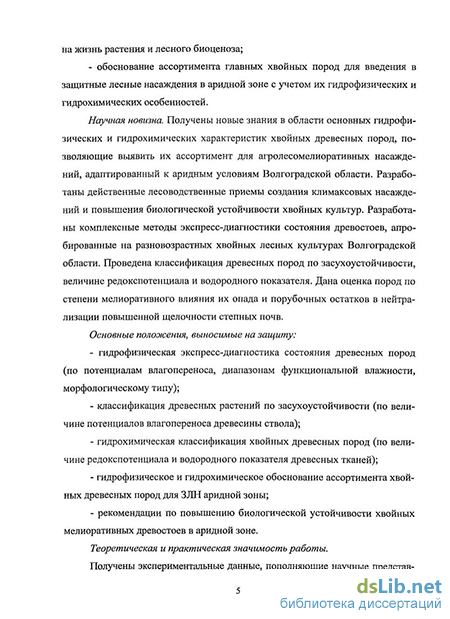 на жизнь растения и лесного биоценоза;

- обоснование ассортимента главных хвойных пород для введения в защитные лесные насаждения в аридной зоне с учетом их гидрофизических и гидрохимических особенностей.

Научная новизна. Получены новые знания в области основных гидрофизических и гидрохимических характеристик хвойных древесных пород, позволяющие выявить их ассортимент для агролесомелиоративных насаждений, адаптированный к аридным условиям Волгоградской области. Разработаны действенные лесоводственные приемы создания климаксовых насаждений и повышения биологической устойчивости хвойных культур. Разработаны комплексные методы экспресс-диагностики состояния древостоев, апробированные на разновозрастных хвойных лесных культурах Волгоградской области. Проведена классификация древесных пород по засухоустойчивости, величине редокспотенциала и водородного показателя. Дана оценка пород по степени мелиоративного влияния их опада и порубочных остатков в нейтрализации повышенной щелочности степных почв.

Основные положения, выносимые на защиту:

- гидрофизическая экспресс-диагностика состояния древесных пород (по потенциалам влагопереноса, диапазонам функциональной влажности, морфологическому типу);

- классификация древесных растений по засухоустойчивости (по величине потенциалов влагопереноса древесины ствола);

- гидрохимическая классификация хвойных древесных пород (по величине редокспотенциала и водородного показателя древесных тканей);

- гидрофизическое и гидрохимическое обоснование ассортимента хвойных древесных пород для ЗЛН аридной зоны;

- рекомендации по повышению биологической устойчивости хвойных мелиоративных древостоев в аридной зоне.

Теоретическая и практическая значимость работы.

Получены экспериментальные данные, пополняющие научные представ-

5

dsLib.net
библиотека диссертаций